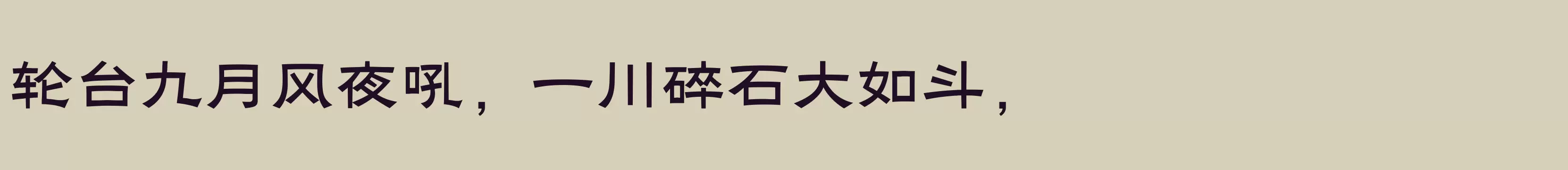 轮台九月风夜吼，一川碎石大如斗，